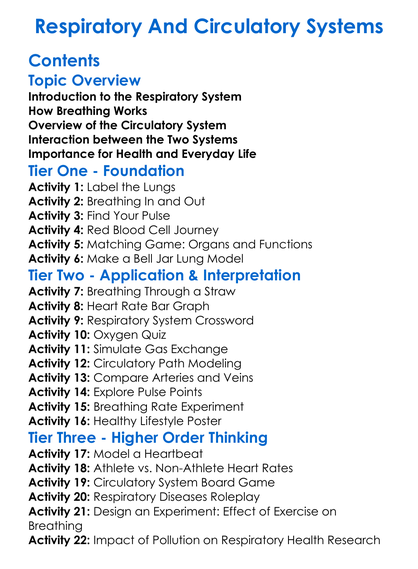 Respiratory And Circulatory Systems

Contents

Topic Overview

Introduction to the Respiratory System
How Breathing Works
Overview of the Circulatory System
Interaction between the Two Systems
Importance for Health and Everyday Life

Tier One - Foundation

Activity 1: Label the Lungs
Activity 2: Breathing In and Out
Activity 3: Find Your Pulse
Activity 4: Red Blood Cell Journey
Activity 5: Matching Game: Organs and Functions
Activity 6: Make a Bell Jar Lung Model

Tier Two - Application & Interpretation

Activity 7: Breathing Through a Straw
Activity 8: Heart Rate Bar Graph
Activity 9: Respiratory System Crossword
Activity 10: Oxygen Quiz
Activity 11: Simulate Gas Exchange
Activity 12: Circulatory Path Modeling
Activity 13: Compare Arteries and Veins
Activity 14: Explore Pulse Points
Activity 15: Breathing Rate Experiment
Activity 16: Healthy Lifestyle Poster

Tier Three - Higher Order Thinking

Activity 17: Model a Heartbeat
Activity 18: Athlete vs. Non-Athlete Heart Rates
Activity 19: Circulatory System Board Game
Activity 20: Respiratory Diseases Roleplay
Activity 21: Design an Experiment: Effect of Exercise on Breathing
Activity 22: Impact of Pollution on Respiratory Health Research